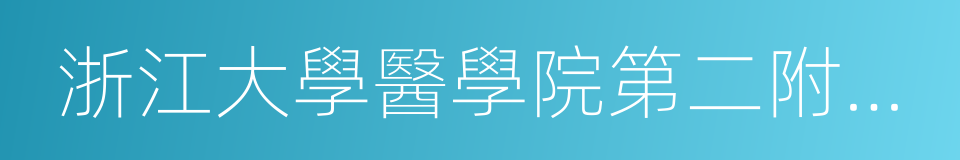 浙江大學醫學院第二附...